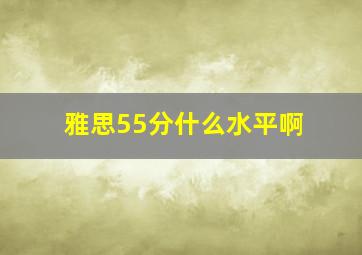 雅思55分什么水平啊